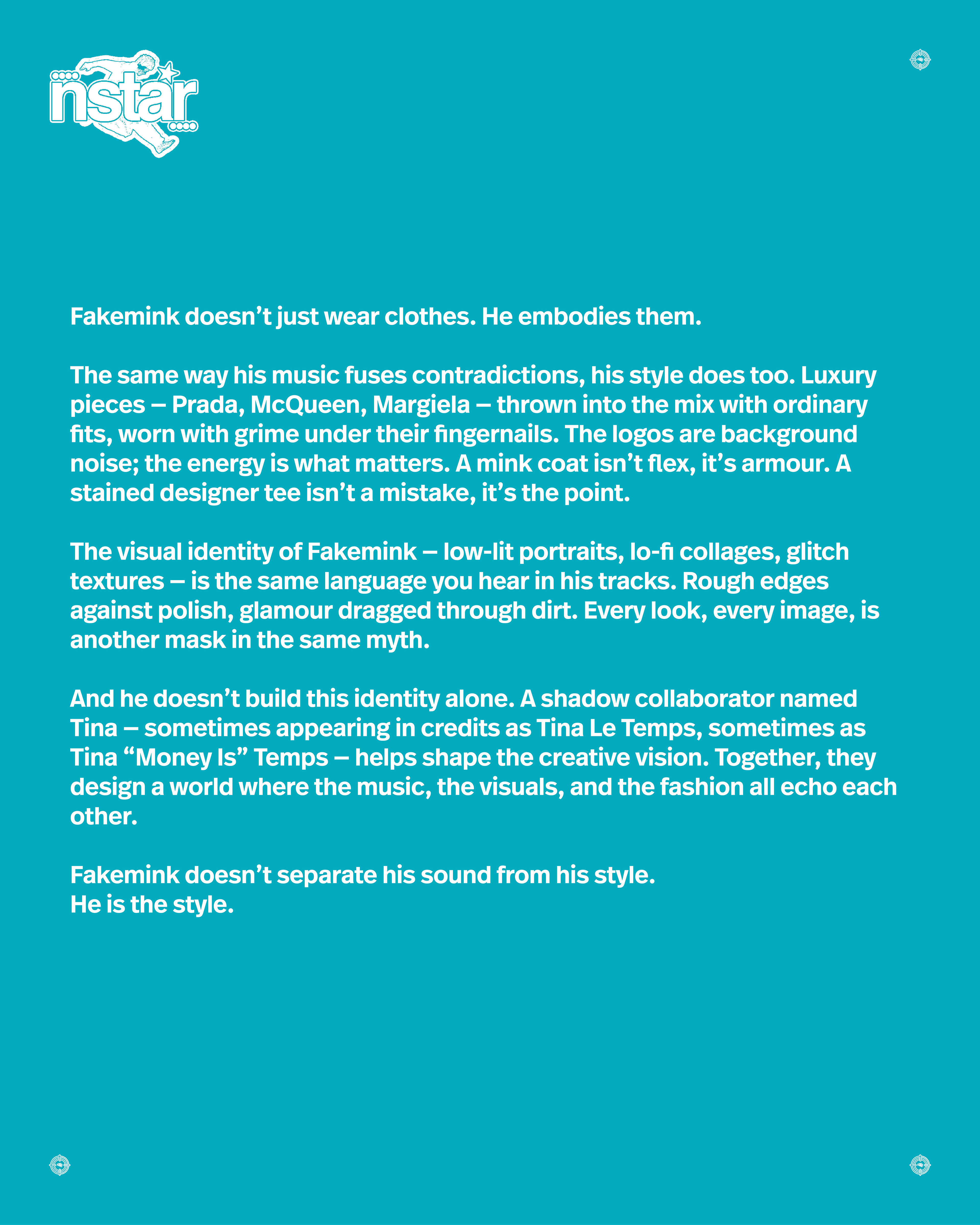 nstar

Fakemink doesn't just wear clothes. He embodies them.

The same way his music fuses contradictions, his style does too. Luxury pieces – Prada, McQueen, Margiela – thrown into the mix with ordinary fits, worn with grime under their fingernails. The logos are background noise; the energy is what matters. A mink coat isn't flex, it's armour. A stained designer tee isn't a mistake, it's the point.

The visual identity of Fakemink – low-lit portraits, lo-fi collages, glitch textures – is the same language you hear in his tracks. Rough edges against polish, glamour dragged through dirt. Every look, every image, is another mask in the same myth.

And he doesn't build this identity alone. A shadow collaborator named Tina – sometimes appearing in credits as Tina Le Temps, sometimes as Tina "Money Is" Temps – helps shape the creative vision. Together, they design a world where the music, the visuals, and the fashion all echo each other.

Fakemink doesn't separate his sound from his style.
He is the style.